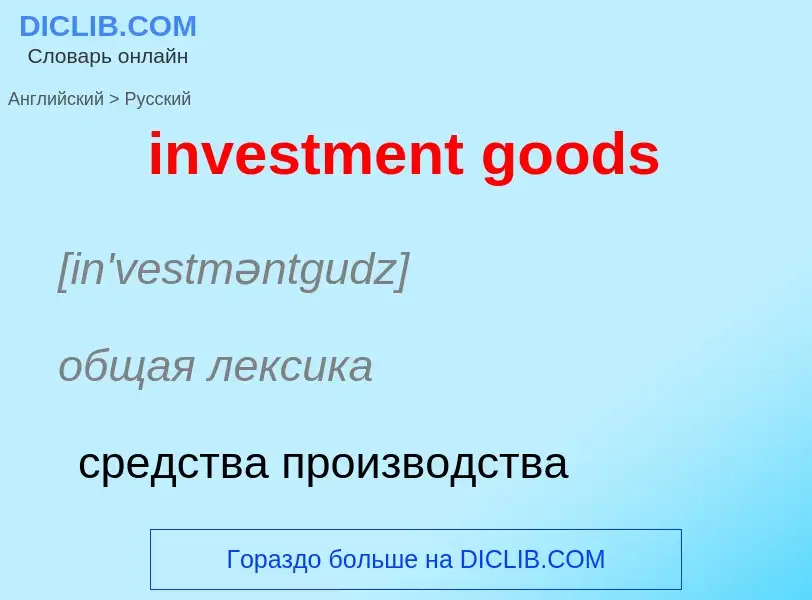 DICLIB.COM
Словарь онлайн

Английский > Русский

investment goods

[in'vestməntgudz]

общая лексика

средства производства

Гораздо больше на DICLIB.COM